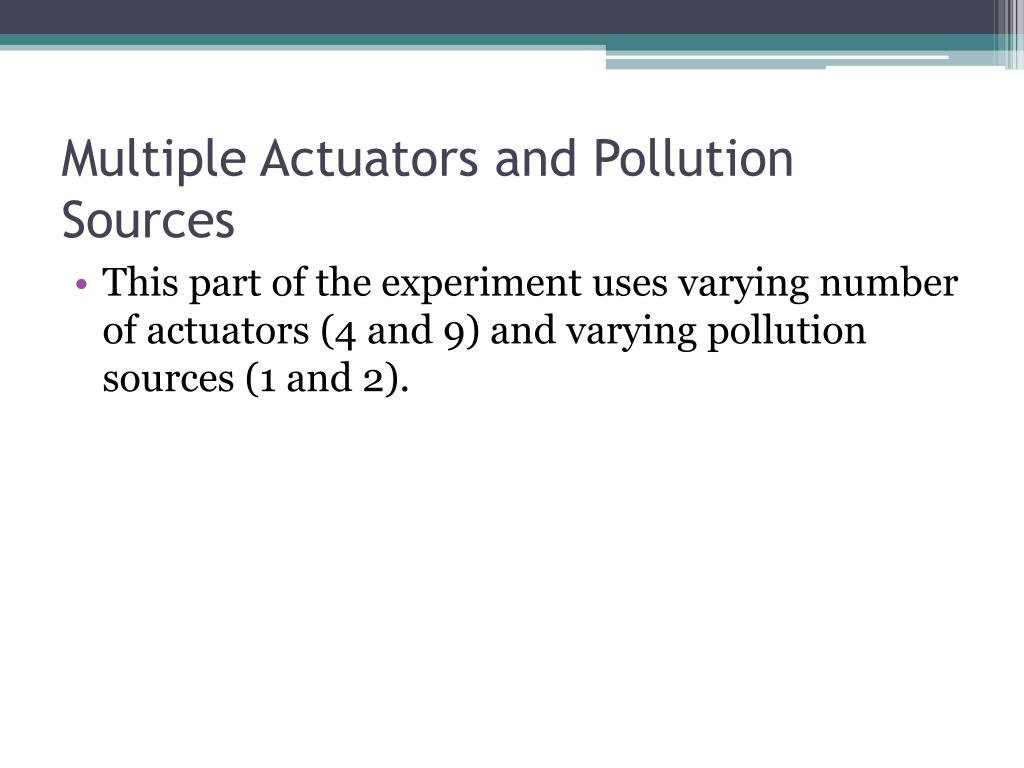 Multiple Actuators and Pollution Sources

• This part of the experiment uses varying number of actuators (4 and 9) and varying pollution sources (1 and 2).